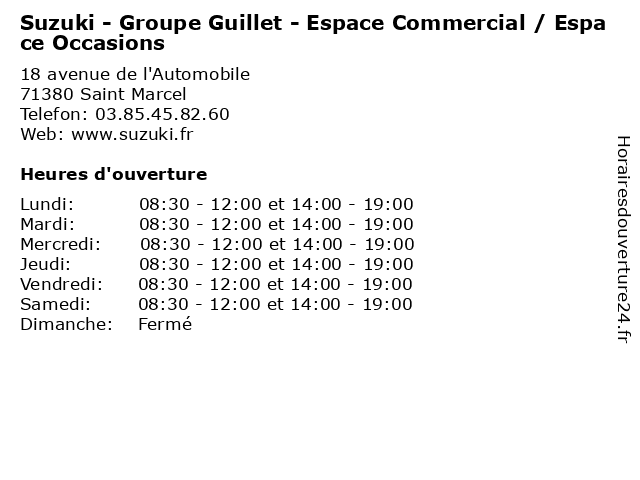 Suzuki - Groupe Guillet - Espace Commercial / Espace Occasions

18 avenue de l'Automobile
71380 Saint Marcel
Telefon: 03.85.45.82.60
Web: www.suzuki.fr

Heures d'ouverture

Lundi: 08:30 - 12:00 et 14:00 - 19:00
Mardi: 08:30 - 12:00 et 14:00 - 19:00
Mercredi: 08:30 - 12:00 et 14:00 - 19:00
Jeudi: 08:30 - 12:00 et 14:00 - 19:00
Vendredi: 08:30 - 12:00 et 14:00 - 19:00
Samedi: 08:30 - 12:00 et 14:00 - 19:00
Dimanche: Fermé

Horairesdouverture24.fr